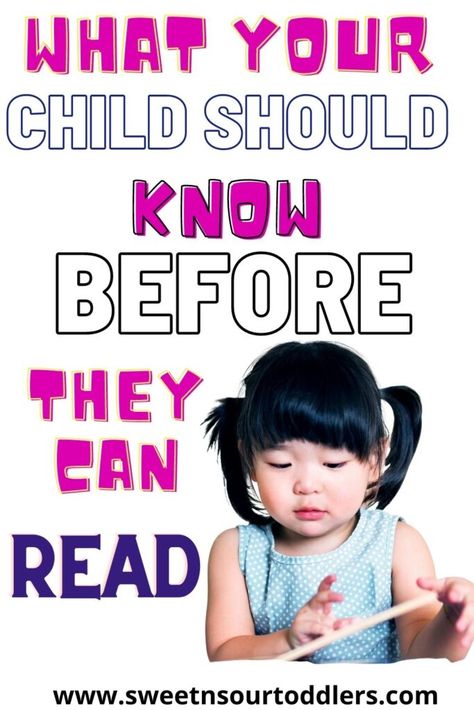 WHAT YOUR CHILD SHOULD KNOW BEFORE THEY CAN READ

www.sweetnsourtoddlers.com